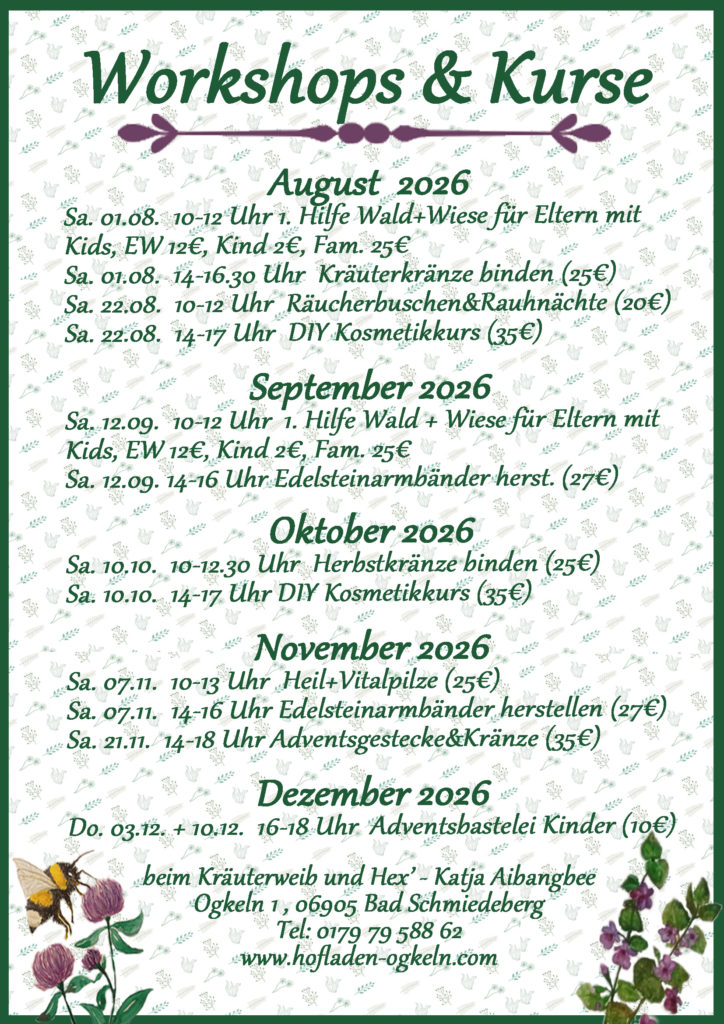 Workshops & Kurse

August 2026

Sa. 01.08. 10-12 Uhr 1. Hilfe Wald+Wiese für Eltern mit Kids, EW 12€, Kind 2€, Fam. 25€
Sa. 01.08. 14-16.30 Uhr Kräuterkränze binden (25€)
Sa. 22.08. 10-12 Uhr Räucherbuschen&Rauhnächte (20€)
Sa. 22.08. 14-17 Uhr DIY Kosmetikkurs (35€)

September 2026

Sa. 12.09. 10-12 Uhr 1. Hilfe Wald + Wiese für Eltern mit Kids, EW 12€, Kind 2€, Fam. 25€
Sa. 12.09. 14-16 Uhr Edelsteinarmbänder herst. (27€)

Oktober 2026

Sa. 10.10. 10-12.30 Uhr Herbstkränze binden (25€)
Sa. 10.10. 14-17 Uhr DIY Kosmetikkurs (35€)

November 2026

Sa. 07.11. 10-13 Uhr Heil+Vitalpilze (25€)
Sa. 07.11. 14-16 Uhr Edelsteinarmbänder herstellen (27€)
Sa. 21.11. 14-18 Uhr Adventsgestecke&Kränze (35€)

Dezember 2026

Do. 03.12. + 10.12. 16-18 Uhr Adventsbastelei Kinder (10€)

beim Kräuterweib und Hex' - Katja Aibangbee
Ogkeln 1 , 06905 Bad Schmiedeberg
Tel: 0179 79 588 62
www.hofladen-ogkeln.com